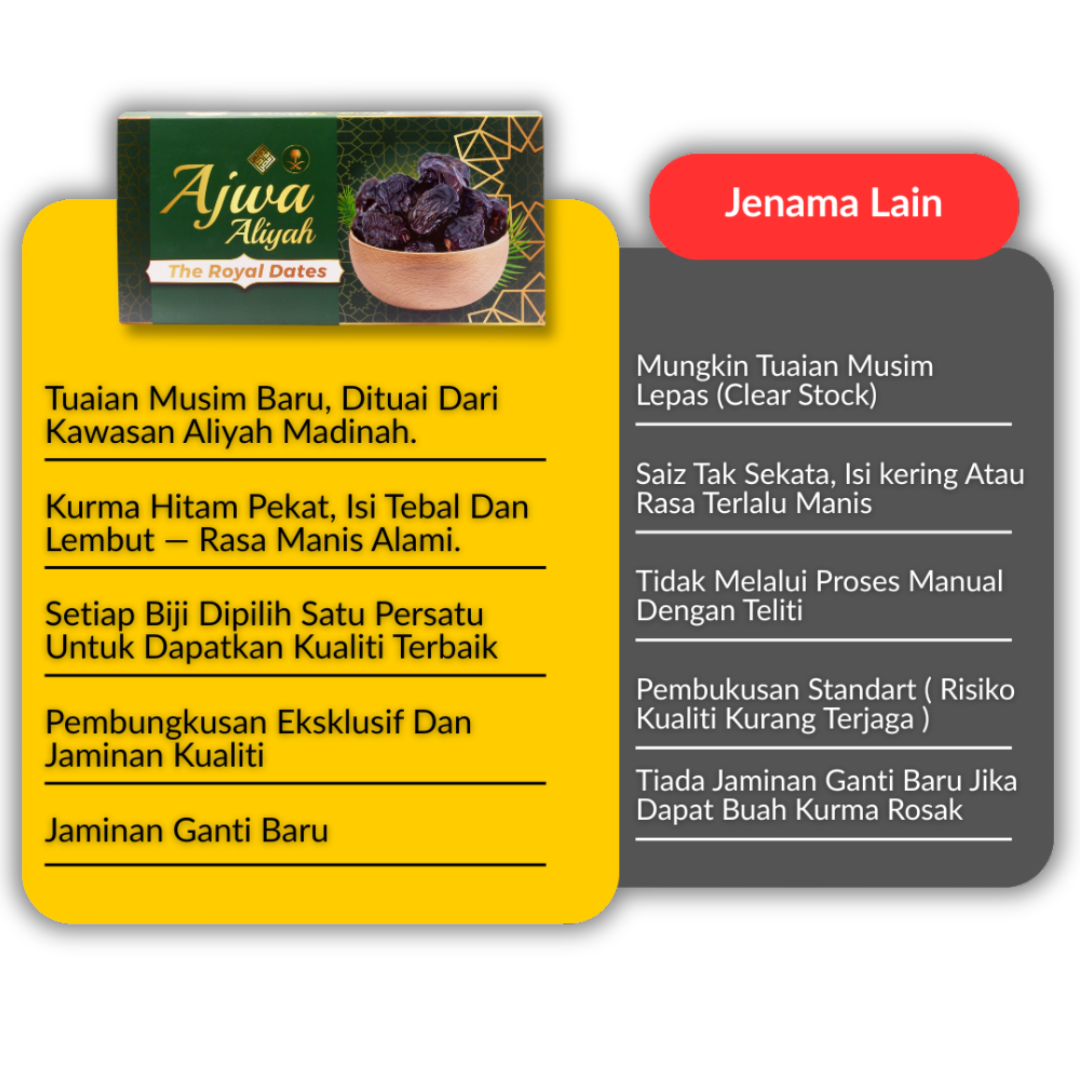 Ajwa
Aliyah
The Royal Dates

Tuaian Musim Baru, Dituai Dari Kawasan Aliyah Madinah.

Kurma Hitam Pekat, Isi Tebal Dan Lembut — Rasa Manis Alami.

Setiap Biji Dipilih Satu Persatu Untuk Dapatkan Kualiti Terbaik

Pembungkusan Eksklusif Dan Jaminan Kualiti

Jaminan Ganti Baru

Jenama Lain

Mungkin Tuaian Musim Lepas (Clear Stock)

Saiz Tak Sekata, Isi kering Atau Rasa Terlalu Manis

Tidak Melalui Proses Manual Dengan Teliti

Pembukusan Standart ( Risiko Kualiti Kurang Terjaga )

Tiada Jaminan Ganti Baru Jika Dapat Buah Kurma Rosak